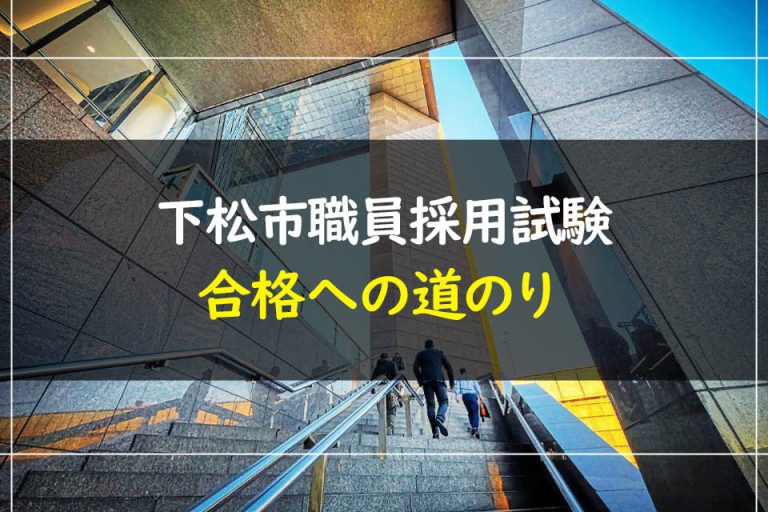 下松市職員採用試験
合格への道のり